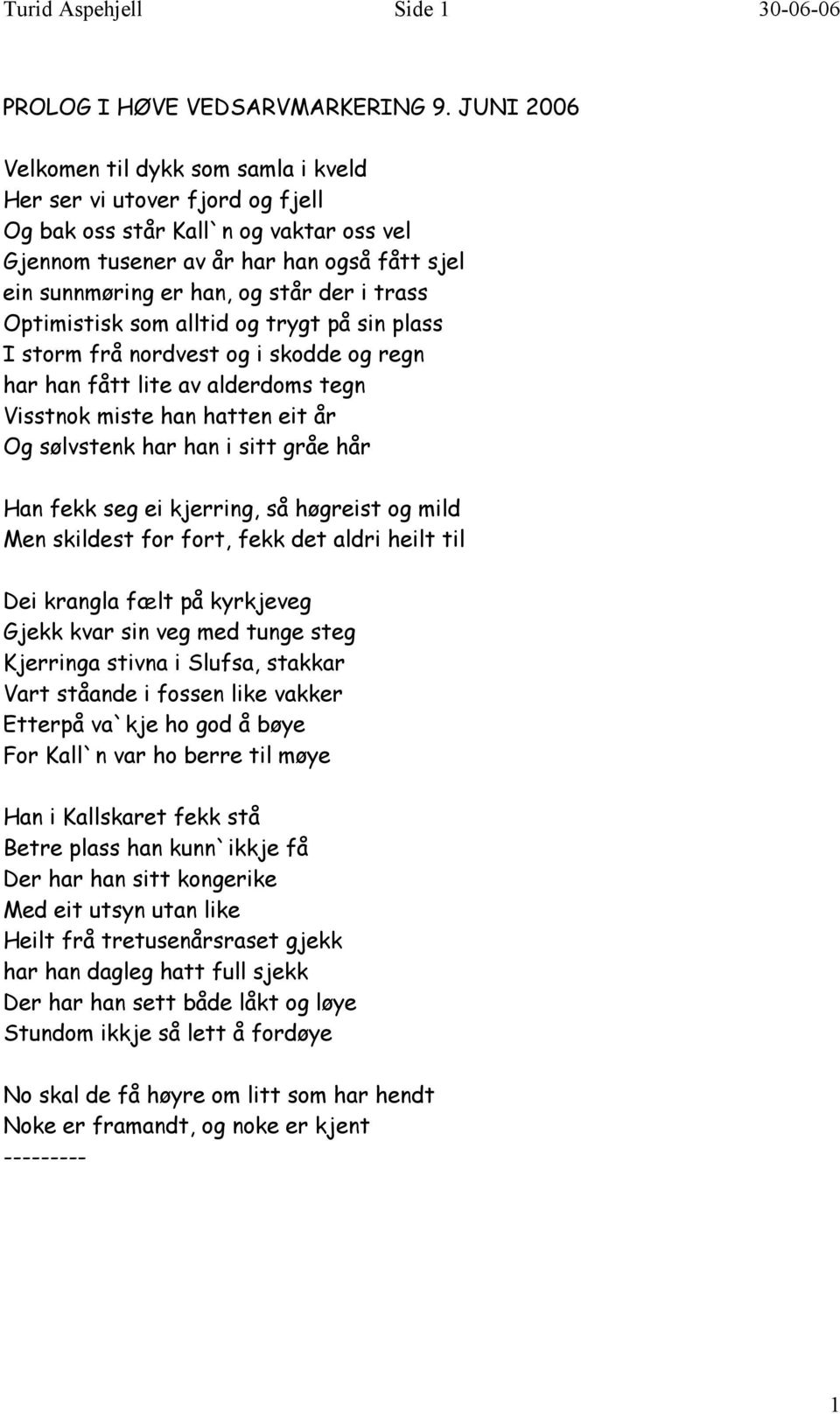 Turid Aspehjell Side 1 30-06-06

PROLOG I HØVE VEDSARVMARKERING 9. JUNI 2006

Velkomen til dykk som samla i kveld
Her ser vi utover fjord og fjell
Og bak oss står Kall`n og vaktar oss vel
Gjennom tusener av år har han også fått sjel
ein sunnmøring er han, og står der i trass
Optimistisk som alltid og trygt på sin plass
I storm frå nordvest og i skodde og regn
har han fått lite av alderdoms tegn
Visstnok miste han hatten eit år
Og sølvstenk har han i sitt gråe hår

Han fekk seg ei kjerring, så høgreist og mild
Men skildest for fort, fekk det aldri heilt til

Dei krangla fælt på kyrkjeveg
Gjekk kvar sin veg med tunge steg
Kjerringa stivna i Slufsa, stakkar
Vart ståande i fossen like vakker
Etterpå va`kje ho god å bøye
For Kall`n var ho berre til møye

Han i Kallskaret fekk stå
Betre plass han kunn`ikkje få
Der har han sitt kongerike
Med eit utsyn utan like
Heilt frå tretusenårsraset gjekk
har han dagleg hatt full sjekk
Der har han sett både låkt og løye
Stundom ikkje så lett å fordøye

No skal de få høyre om litt som har hendt
Noke er framandt, og noke er kjent
---------

1